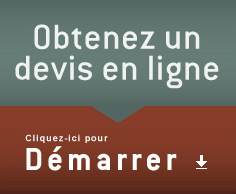 Obtenez un devis en ligne

Cliquez-ici pour
Démarrer